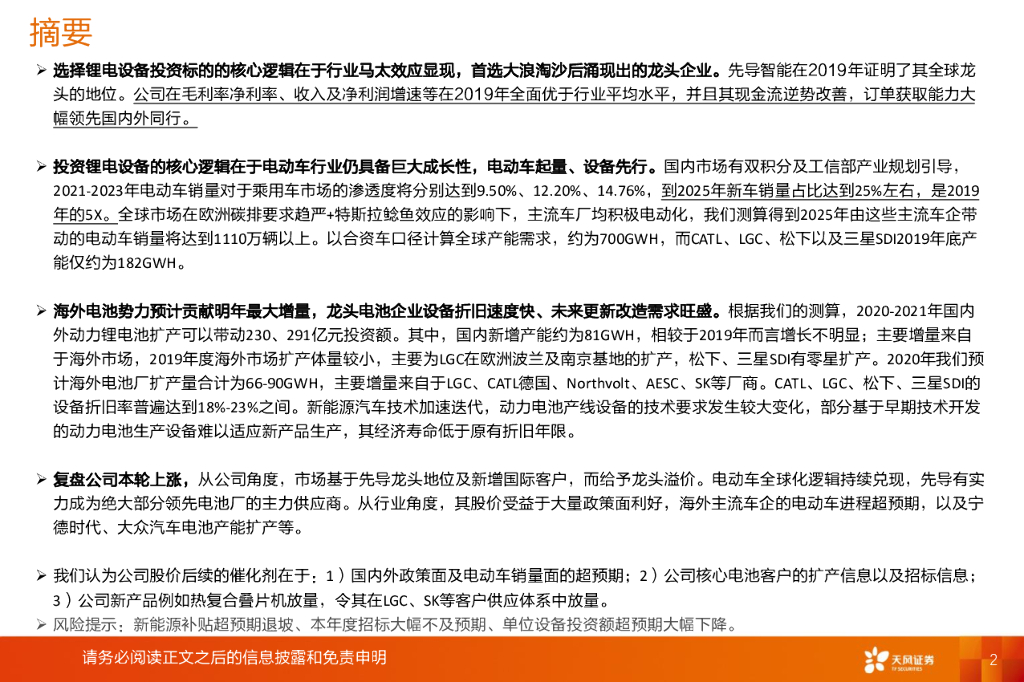 摘要

➢ 选择锂电设备投资标的的核心逻辑在于行业马太效应显现，首选大浪淘沙后涌现出的龙头企业。先导智能在2019年证明了其全球龙头的地位。公司在毛利率净利率、收入及净利润增速等在2019年全面优于行业平均水平，并且其现金流逆势改善，订单获取能力大幅领先国内外同行。

➢ 投资锂电设备的核心逻辑在于电动车行业仍具备巨大成长性，电动车起量、设备先行。国内市场有双积分及工信部产业规划引导，2021-2023年电动车销量对于乘用车市场的渗透度将分别达到9.50%、12.20%、14.76%，到2025年新车销量占比达到25%左右，是2019年的5X。全球市场在欧洲碳排要求趋严+特斯拉鲶鱼效应的影响下，主流车厂均积极电动化，我们测算得到2025年由这些主流车企带动的电动车销量将达到1110万辆以上。以合资车口径计算全球产能需求，约为700GWH，而CATL、LGC、松下以及三星SDI2019年底产能仅约为182GWH。

➢ 海外电池势力预计贡献明年最大增量，龙头电池企业设备折旧速度快、未来更新改造需求旺盛。根据我们的测算，2020-2021年国内外动力锂电池扩产可以带动230、291亿元投资额。其中，国内新增产能约为81GWH，相较于2019年而言增长不明显；主要增量来自于海外市场，2019年度海外市场扩产体量较小，主要为LGC在欧洲波兰及南京基地的扩产，松下、三星SDI有零星扩产。2020年我们预计海外电池厂扩产量合计为66-90GWH，主要增量来自于LGC、CATL德国、Northvolt、AESC、SK等厂商。CATL、LGC、松下、三星SDI的设备折旧率普遍达到18%-23%之间。新能源汽车技术加速迭代，动力电池产线设备的技术要求发生较大变化，部分基于早期技术开发的动力电池生产设备难以适应新产品生产，其经济寿命低于原有折旧年限。

➢ 复盘公司本轮上涨，从公司角度，市场基于先导龙头地位及新增国际客户，而给予龙头溢价。电动车全球化逻辑持续兑现，先导有实力成为绝大部分领先电池厂的主力供应商。从行业角度，其股价受益于大量政策面利好，海外主流车企的电动车进程超预期，以及宁德时代、大众汽车电池产能扩产等。

➢ 我们认为公司股价后续的催化剂在于：1）国内外政策面及电动车销量面的超预期；2）公司核心电池客户的扩产信息以及招标信息；3）公司新产品例如热复合叠片机放量，令其在LGC、SK等客户供应体系中放量。
➢ 风险提示：新能源补贴超预期退坡、本年度招标大幅不及预期、单位设备投资额超预期大幅下降。

请务必阅读正文之后的信息披露和免责申明
天风证券 TF SECURITIES
2